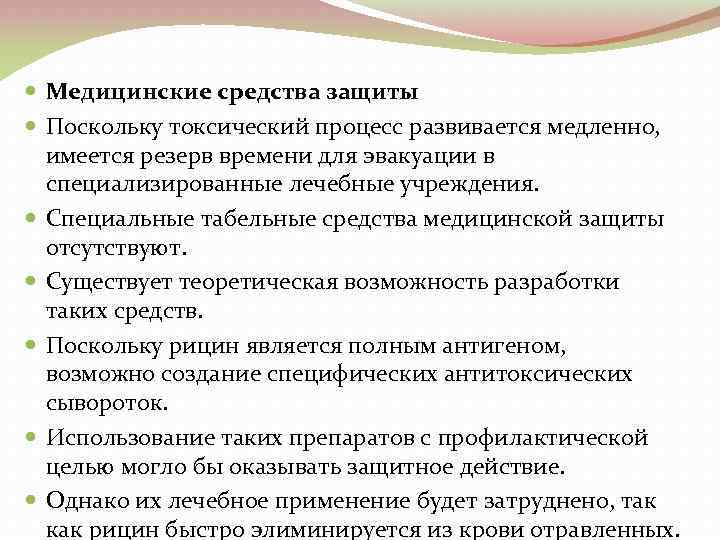 Медицинские средства защиты

Поскольку токсический процесс развивается медленно, имеется резерв времени для эвакуации в специализированные лечебные учреждения.

Специальные табельные средства медицинской защиты отсутствуют.

Существует теоретическая возможность разработки таких средств.

Поскольку рицин является полным антигеном, возможно создание специфических антитоксических сывороток.

Использование таких препаратов с профилактической целью могло бы оказывать защитное действие.

Однако их лечебное применение будет затруднено, так как рицин быстро элиминируется из крови отравленных.